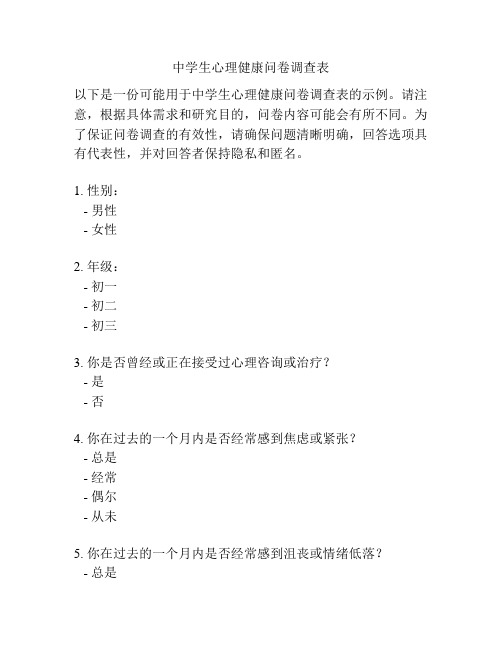 中学生心理健康问卷调查表

以下是一份可能用于中学生心理健康问卷调查表的示例。请注意，根据具体需求和研究目的，问卷内容可能会有所不同。为了保证问卷调查的有效性，请确保问题清晰明确，回答选项具有代表性，并对回答者保持隐私和匿名。

1. 性别：
- 男性
- 女性

2. 年级：
- 初一
- 初二
- 初三

3. 你是否曾经或正在接受过心理咨询或治疗？
- 是
- 否

4. 你在过去的一个月内是否经常感到焦虑或紧张？
- 总是
- 经常
- 偶尔
- 从未

5. 你在过去的一个月内是否经常感到沮丧或情绪低落？
- 总是